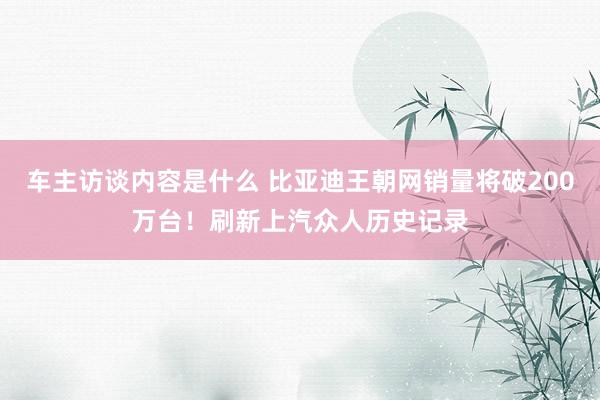 车主访谈内容是什么 比亚迪王朝网销量将破200万台！刷新上汽众人历史记录